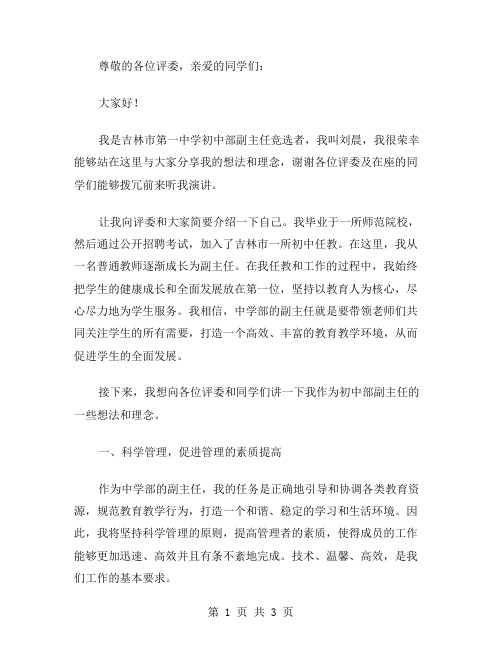 尊敬的各位评委，亲爱的同学们：

大家好！

我是吉林市第一中学初中部副主任竞选者，我叫刘晨，我很荣幸能够站在这里与大家分享我的想法和理念，谢谢各位评委及在座的同学们能够拨冗前来听我演讲。

让我向评委和大家简要介绍一下自己。我毕业于一所师范院校，然后通过公开招聘考试，加入了吉林市一所初中任教。在这里，我从一名普通教师逐渐成长为副主任。在我任教和工作的过程中，我始终把学生的健康成长和全面发展放在第一位，坚持以教育人为核心，尽心尽力地为学生服务。我相信，中学部的副主任就是要带领老师们共同关注学生的所有需要，打造一个高效、丰富的教育教学环境，从而促进学生的全面发展。

接下来，我想向各位评委和同学们讲一下我作为初中部副主任的一些想法和理念。

一、科学管理，促进管理的素质提高

作为中学部的副主任，我的任务是正确地引导和协调各类教育资源，规范教育教学行为，打造一个和谐、稳定的学习和生活环境。因此，我将坚持科学管理的原则，提高管理者的素质，使得成员的工作能够更加迅速、高效并且有条不紊地完成。技术、温馨、高效，是我们工作的基本要求。

第 1 页 共 3 页